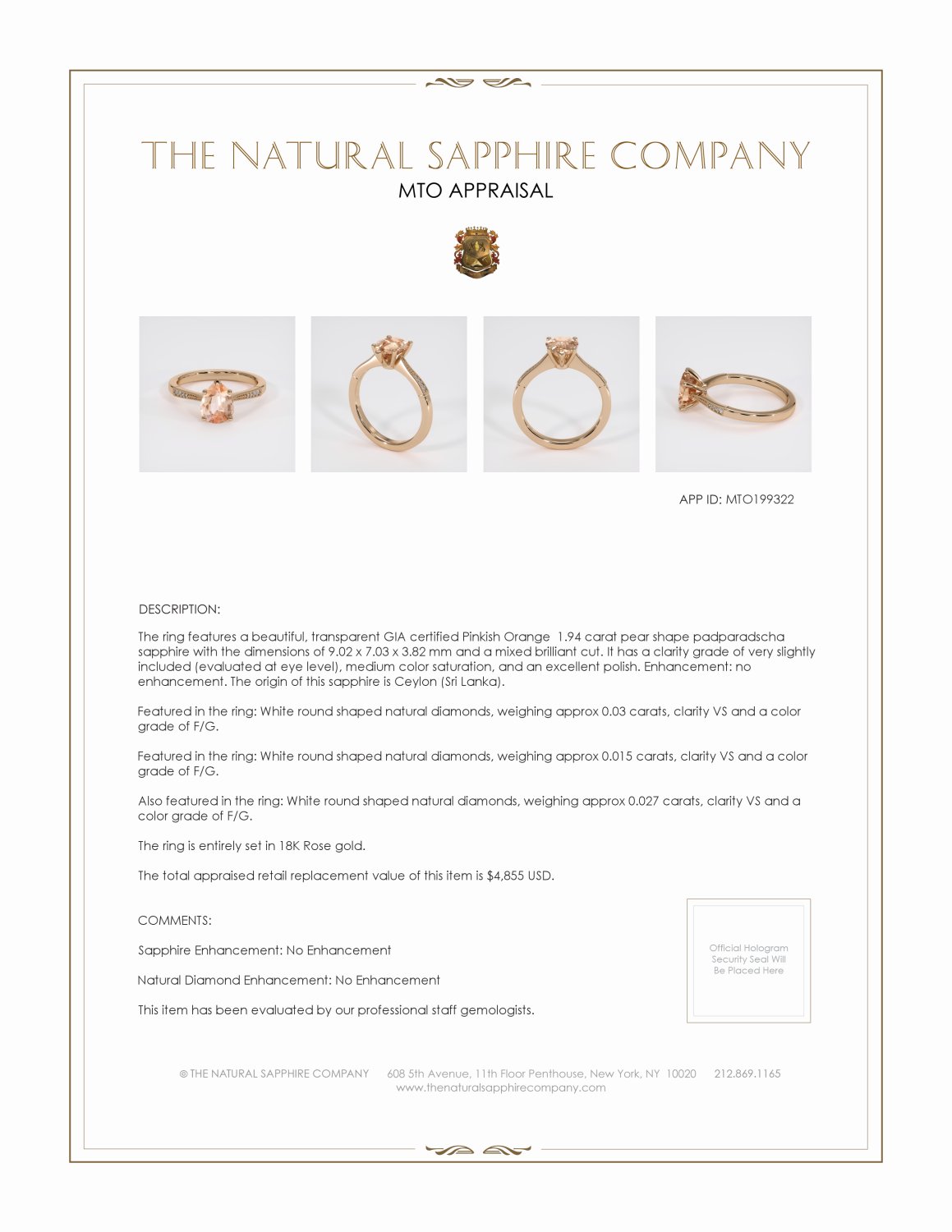 THE NATURAL SAPPHIRE COMPANY
MTO APPRAISAL

APP ID: MTO199322

DESCRIPTION:

The ring features a beautiful, transparent GIA certified Pinkish Orange 1.94 carat pear shape padparadscha sapphire with the dimensions of 9.02 x 7.03 x 3.82 mm and a mixed brilliant cut. It has a clarity grade of very slightly included (evaluated at eye level), medium color saturation, and an excellent polish. Enhancement: no enhancement. The origin of this sapphire is Ceylon (Sri Lanka).

Featured in the ring: White round shaped natural diamonds, weighing approx 0.03 carats, clarity VS and a color grade of F/G.

Featured in the ring: White round shaped natural diamonds, weighing approx 0.015 carats, clarity VS and a color grade of F/G.

Also featured in the ring: White round shaped natural diamonds, weighing approx 0.027 carats, clarity VS and a color grade of F/G.

The ring is entirely set in 18K Rose gold.

The total appraised retail replacement value of this item is $4,855 USD.

COMMENTS:

Sapphire Enhancement: No Enhancement

Natural Diamond Enhancement: No Enhancement

This item has been evaluated by our professional staff gemologists.

Official Hologram Security Seal Will Be Placed Here

© THE NATURAL SAPPHIRE COMPANY 608 5th Avenue, 11th Floor Penthouse, New York, NY 10020 212.869.1165
www.thenaturalsapphirecompany.com